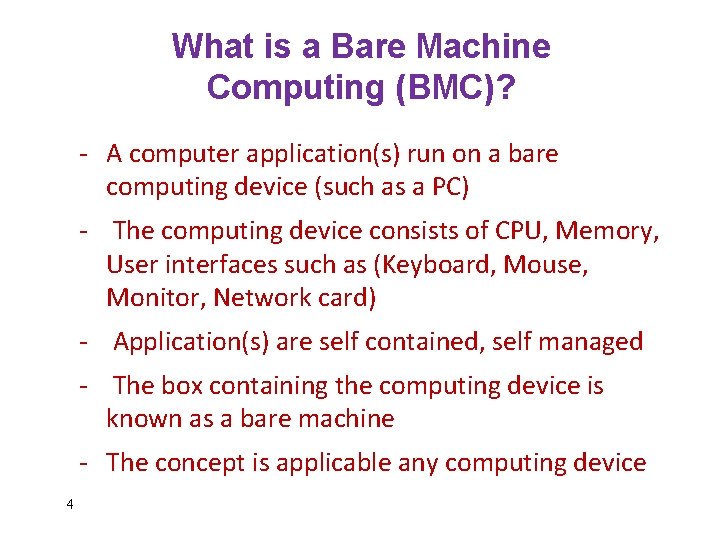 What is a Bare Machine Computing (BMC)?

- A computer application(s) run on a bare computing device (such as a PC)
- The computing device consists of CPU, Memory, User interfaces such as (Keyboard, Mouse, Monitor, Network card)
- Application(s) are self contained, self managed
- The box containing the computing device is known as a bare machine
- The concept is applicable any computing device

4